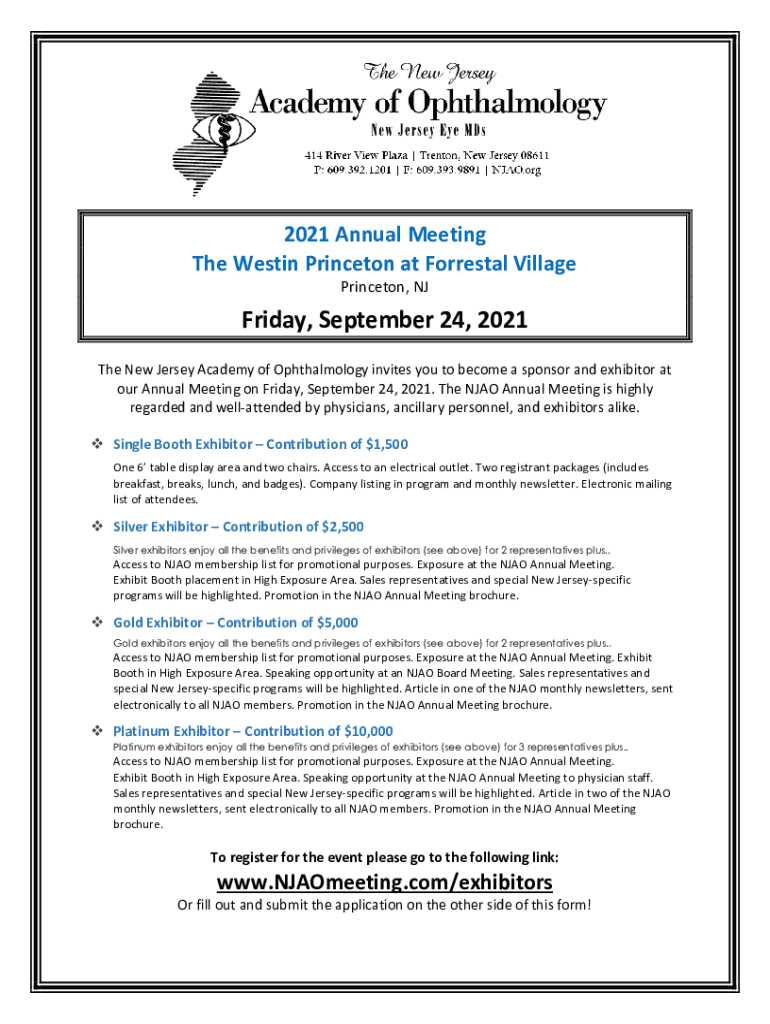 The New Jersey
Academy of Ophthalmology
New Jersey Eye MDs
414 River View Plaza | Trenton, New Jersey 08611
P: 609.392.1201 | F: 609.393.9891 | NJAO.org

2021 Annual Meeting
The Westin Princeton at Forrestal Village
Princeton, NJ

Friday, September 24, 2021

The New Jersey Academy of Ophthalmology invites you to become a sponsor and exhibitor at our Annual Meeting on Friday, September 24, 2021. The NJAO Annual Meeting is highly regarded and well-attended by physicians, ancillary personnel, and exhibitors alike.

❖ Single Booth Exhibitor – Contribution of $1,500
One 6' table display area and two chairs. Access to an electrical outlet. Two registrant packages (includes breakfast, breaks, lunch, and badges). Company listing in program and monthly newsletter. Electronic mailing list of attendees.

❖ Silver Exhibitor – Contribution of $2,500
Silver exhibitors enjoy all the benefits and privileges of exhibitors (see above) for 2 representatives plus..
Access to NJAO membership list for promotional purposes. Exposure at the NJAO Annual Meeting. Exhibit Booth placement in High Exposure Area. Sales representatives and special New Jersey-specific programs will be highlighted. Promotion in the NJAO Annual Meeting brochure.

❖ Gold Exhibitor – Contribution of $5,000
Gold exhibitors enjoy all the benefits and privileges of exhibitors (see above) for 2 representatives plus..
Access to NJAO membership list for promotional purposes. Exposure at the NJAO Annual Meeting. Exhibit Booth in High Exposure Area. Speaking opportunity at an NJAO Board Meeting. Sales representatives and special New Jersey-specific programs will be highlighted. Article in one of the NJAO monthly newsletters, sent electronically to all NJAO members. Promotion in the NJAO Annual Meeting brochure.

❖ Platinum Exhibitor – Contribution of $10,000
Platinum exhibitors enjoy all the benefits and privileges of exhibitors (see above) for 3 representatives plus..
Access to NJAO membership list for promotional purposes. Exposure at the NJAO Annual Meeting. Exhibit Booth in High Exposure Area. Speaking opportunity at the NJAO Annual Meeting to physician staff. Sales representatives and special New Jersey-specific programs will be highlighted. Article in two of the NJAO monthly newsletters, sent electronically to all NJAO members. Promotion in the NJAO Annual Meeting brochure.

To register for the event please go to the following link:
www.NJAOmeeting.com/exhibitors
Or fill out and submit the application on the other side of this form!